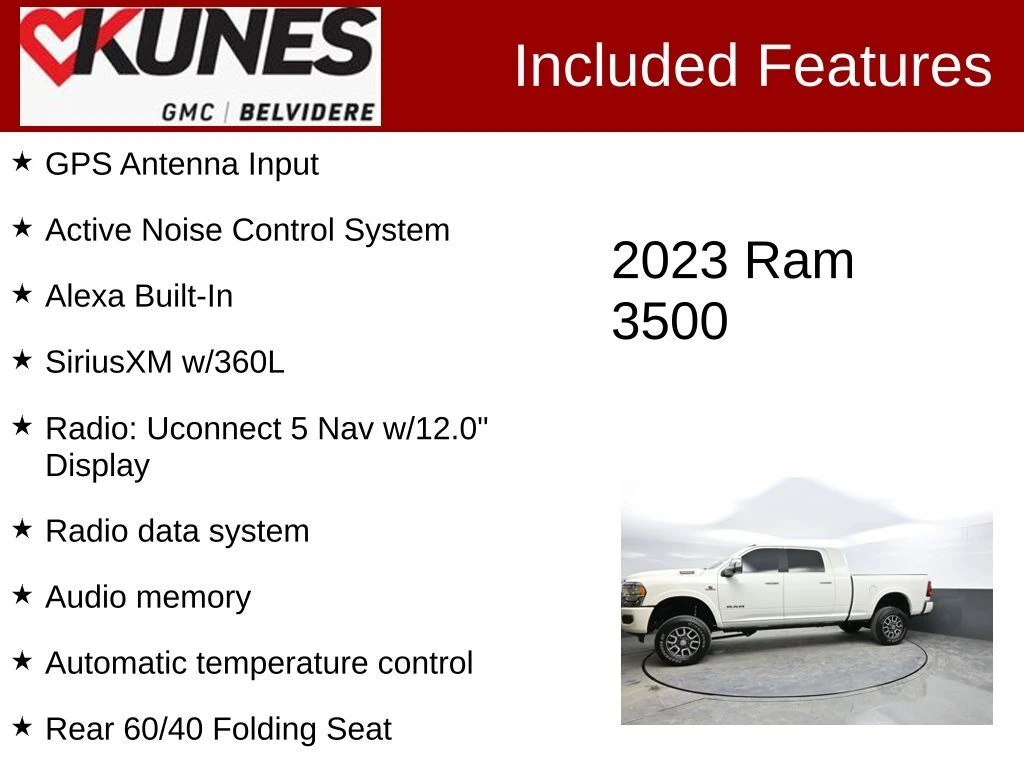 KUNES
GMC | BELVIDERE

Included Features

★ GPS Antenna Input

★ Active Noise Control System

★ Alexa Built-In

★ SiriusXM w/360L

★ Radio: Uconnect 5 Nav w/12.0" Display

★ Radio data system

★ Audio memory

★ Automatic temperature control

★ Rear 60/40 Folding Seat

2023 Ram 3500